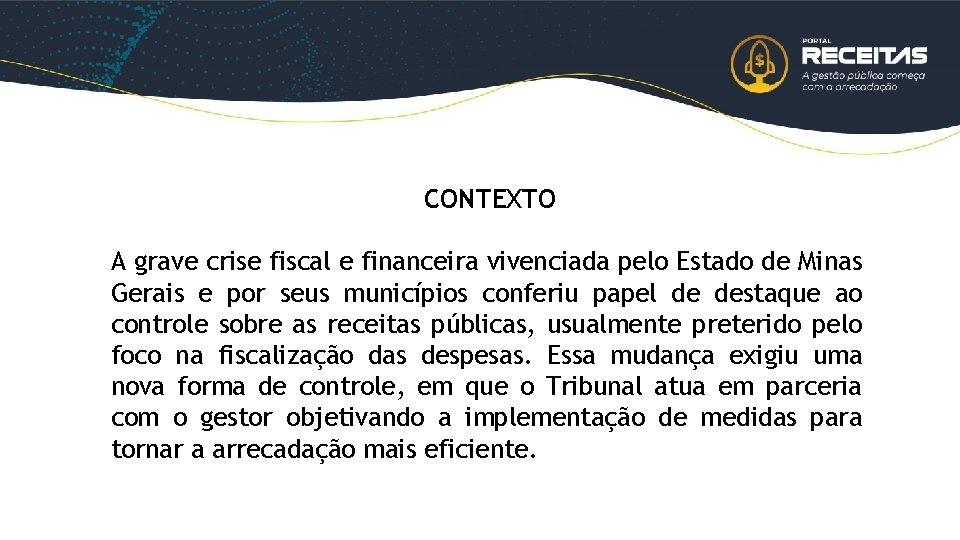 PORTAL
RECEITAS
A gestão pública começa com a arrecadação

CONTEXTO

A grave crise fiscal e financeira vivenciada pelo Estado de Minas Gerais e por seus municípios conferiu papel de destaque ao controle sobre as receitas públicas, usualmente preterido pelo foco na fiscalização das despesas. Essa mudança exigiu uma nova forma de controle, em que o Tribunal atua em parceria com o gestor objetivando a implementação de medidas para tornar a arrecadação mais eficiente.